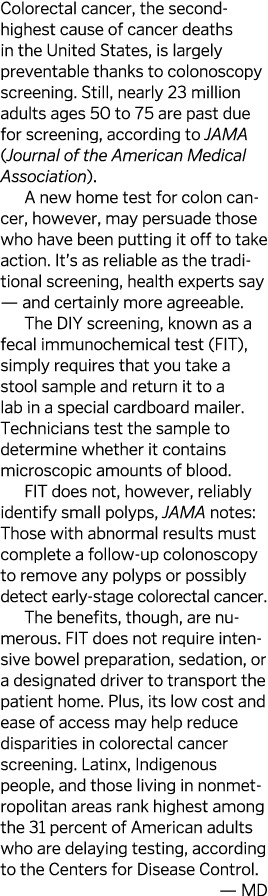 Colorectal cancer, the second-highest cause of cancer deaths in the United States, is largely preventable thanks to colonoscopy screening. Still, nearly 23 million adults ages 50 to 75 are past due for screening, according to JAMA (Journal of the American Medical Association).

A new home test for colon cancer, however, may persuade those who have been putting it off to take action. It's as reliable as the traditional screening, health experts say — and certainly more agreeable.

The DIY screening, known as a fecal immunochemical test (FIT), simply requires that you take a stool sample and return it to a lab in a special cardboard mailer. Technicians test the sample to determine whether it contains microscopic amounts of blood.

FIT does not, however, reliably identify small polyps, JAMA notes: Those with abnormal results must complete a follow-up colonoscopy to remove any polyps or possibly detect early-stage colorectal cancer.

The benefits, though, are numerous. FIT does not require intensive bowel preparation, sedation, or a designated driver to transport the patient home. Plus, its low cost and ease of access may help reduce disparities in colorectal cancer screening. Latinx, Indigenous people, and those living in nonmetropolitan areas rank highest among the 31 percent of American adults who are delaying testing, according to the Centers for Disease Control.

— MD